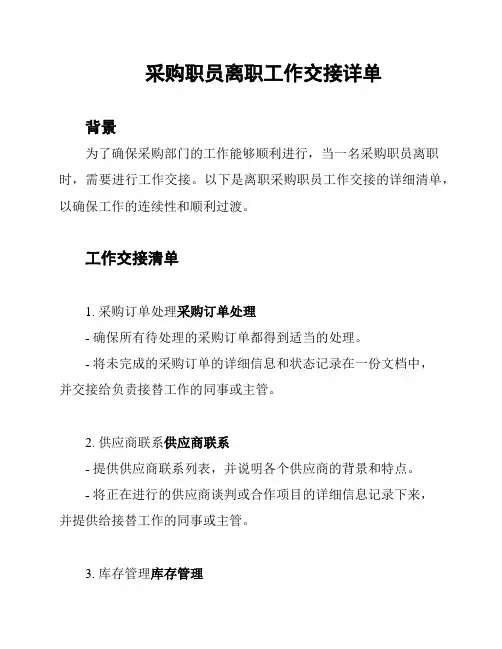 采购职员离职工作交接详单

背景

为了确保采购部门的工作能够顺利进行，当一名采购职员离职时，需要进行工作交接。以下是离职采购职员工作交接的详细清单，以确保工作的连续性和顺利过渡。

工作交接清单

1. 采购订单处理采购订单处理

- 确保所有待处理的采购订单都得到适当的处理。

- 将未完成的采购订单的详细信息和状态记录在一份文档中，并交接给负责接替工作的同事或主管。

2. 供应商联系供应商联系

- 提供供应商联系列表，并说明各个供应商的背景和特点。

- 将正在进行的供应商谈判或合作项目的详细信息记录下来，并提供给接替工作的同事或主管。

3. 库存管理库存管理